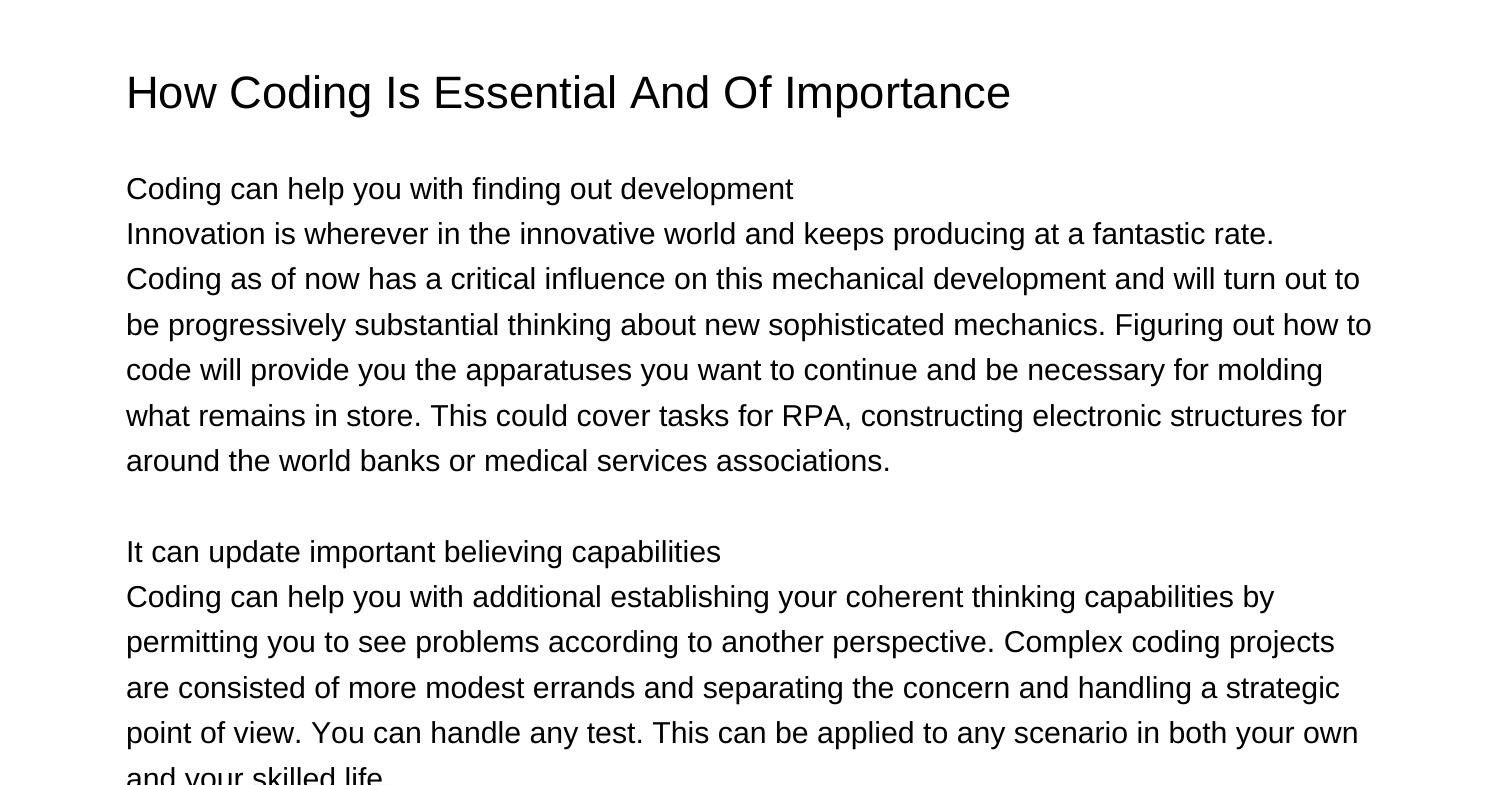 How Coding Is Essential And Of Importance

Coding can help you with finding out development
Innovation is wherever in the innovative world and keeps producing at a fantastic rate. Coding as of now has a critical influence on this mechanical development and will turn out to be progressively substantial thinking about new sophisticated mechanics. Figuring out how to code will provide you the apparatuses you want to continue and be necessary for molding what remains in store. This could cover tasks for RPA, constructing electronic structures for around the world banks or medical services associations.

It can update important believing capabilities
Coding can help you with additional establishing your coherent thinking capabilities by permitting you to see problems according to another perspective. Complex coding projects are consisted of more modest errands and separating the concern and handling a strategic point of view. You can handle any test. This can be applied to any scenario in both your own and your skilled life.